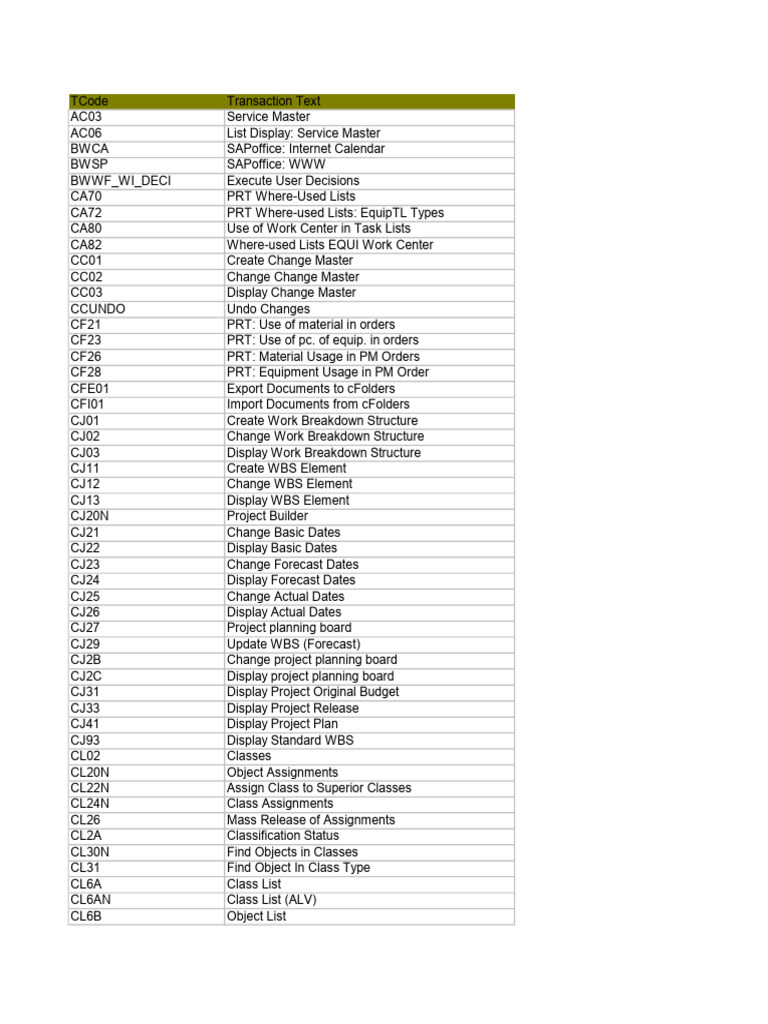 | TCode | Transaction Text |
|---|---|
| AC03 | Service Master |
| AC06 | List Display: Service Master |
| BWCA | SAPoffice: Internet Calendar |
| BWSP | SAPoffice: WWW |
| BWWF_WI_DECI | Execute User Decisions |
| CA70 | PRT Where-Used Lists |
| CA72 | PRT Where-used Lists: EquipTL Types |
| CA80 | Use of Work Center in Task Lists |
| CA82 | Where-used Lists EQUI Work Center |
| CC01 | Create Change Master |
| CC02 | Change Change Master |
| CC03 | Display Change Master |
| CCUNDO | Undo Changes |
| CF21 | PRT: Use of material in orders |
| CF23 | PRT: Use of pc. of equip. in orders |
| CF26 | PRT: Material Usage in PM Orders |
| CF28 | PRT: Equipment Usage in PM Order |
| CFE01 | Export Documents to cFolders |
| CFI01 | Import Documents from cFolders |
| CJ01 | Create Work Breakdown Structure |
| CJ02 | Change Work Breakdown Structure |
| CJ03 | Display Work Breakdown Structure |
| CJ11 | Create WBS Element |
| CJ12 | Change WBS Element |
| CJ13 | Display WBS Element |
| CJ20N | Project Builder |
| CJ21 | Change Basic Dates |
| CJ22 | Display Basic Dates |
| CJ23 | Change Forecast Dates |
| CJ24 | Display Forecast Dates |
| CJ25 | Change Actual Dates |
| CJ26 | Display Actual Dates |
| CJ27 | Project planning board |
| CJ29 | Update WBS (Forecast) |
| CJ2B | Change project planning board |
| CJ2C | Display project planning board |
| CJ31 | Display Project Original Budget |
| CJ33 | Display Project Release |
| CJ41 | Display Project Plan |
| CJ93 | Display Standard WBS |
| CL02 | Classes |
| CL20N | Object Assignments |
| CL22N | Assign Class to Superior Classes |
| CL24N | Class Assignments |
| CL26 | Mass Release of Assignments |
| CL2A | Classification Status |
| CL30N | Find Objects in Classes |
| CL31 | Find Object In Class Type |
| CL6A | Class List |
| CL6AN | Class List (ALV) |
| CL6B | Object List |